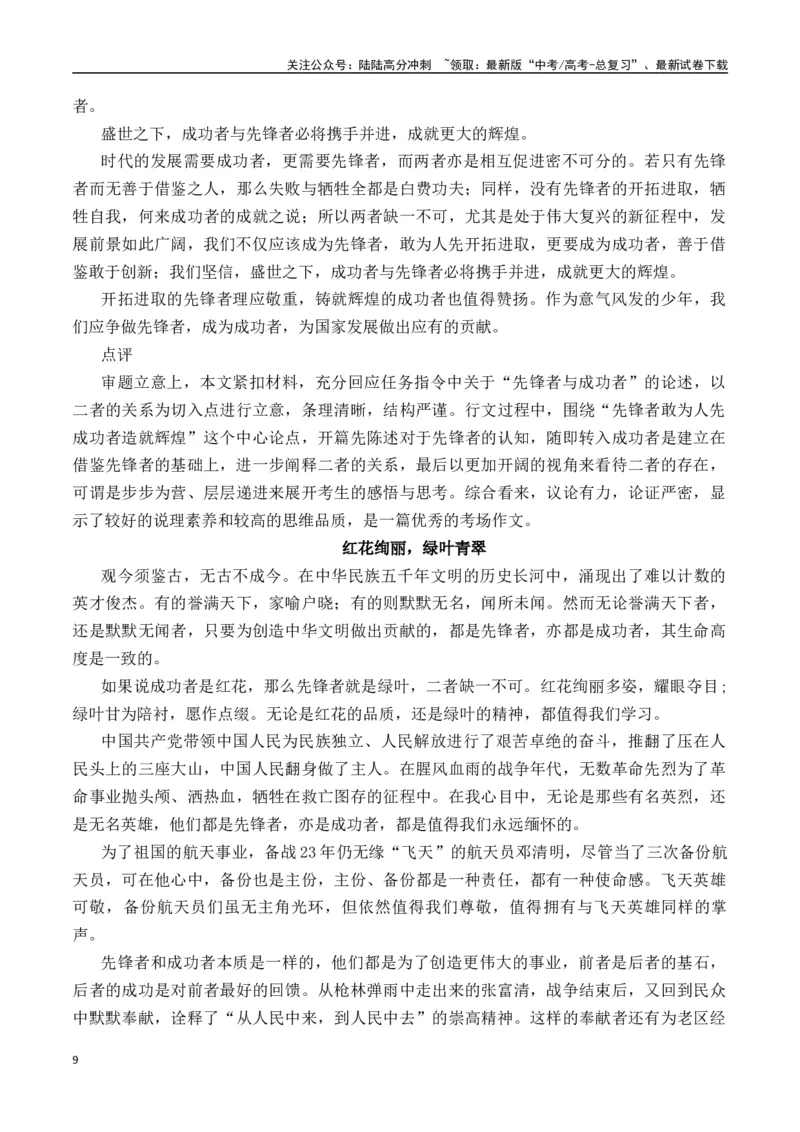 关注公众号：陆陆高分冲刺 ~领取：最新版“中考/高考-总复习”、最新试卷下载

者。

盛世之下，成功者与先锋者必将携手并进，成就更大的辉煌。

时代的发展需要成功者，更需要先锋者，而两者亦是相互促进密不可分的。若只有先锋者而无善于借鉴之人，那么失败与牺牲全都是白费功夫；同样，没有先锋者的开拓进取，牺牲自我，何来成功者的成就之说；所以两者缺一不可，尤其是处于伟大复兴的新征程中，发展前景如此广阔，我们不仅应该成为先锋者，敢为人先开拓进取，更要成为成功者，善于借鉴敢于创新；我们坚信，盛世之下，成功者与先锋者必将携手并进，成就更大的辉煌。

开拓进取的先锋者理应敬重，铸就辉煌的成功者也值得赞扬。作为意气风发的少年，我们应争做先锋者，成为成功者，为国家发展做出应有的贡献。

点评

审题立意上，本文紧扣材料，充分回应任务指令中关于“先锋者与成功者”的论述，以二者的关系为切入点进行立意，条理清晰，结构严谨。行文过程中，围绕“先锋者敢为人先成功者造就辉煌”这个中心论点，开篇先陈述对于先锋者的认知，随即转入成功者是建立在借鉴先锋者的基础上，进一步阐释二者的关系，最后以更加开阔的视角来看待二者的存在，可谓是步步为营、层层递进来展开考生的感悟与思考。综合看来，议论有力，论证严密，显示了较好的说理素养和较高的思维品质，是一篇优秀的考场作文。

红花绚丽，绿叶青翠

观今须鉴古，无古不成今。在中华民族五千年文明的历史长河中，涌现出了难以计数的英才俊杰。有的誉满天下，家喻户晓；有的则默默无名，闻所未闻。然而无论誉满天下者，还是默默无闻者，只要为创造中华文明做出贡献的，都是先锋者，亦都是成功者，其生命高度是一致的。

如果说成功者是红花，那么先锋者就是绿叶，二者缺一不可。红花绚丽多姿，耀眼夺目；绿叶甘为陪衬，愿作点缀。无论是红花的品质，还是绿叶的精神，都值得我们学习。

中国共产党带领中国人民为民族独立、人民解放进行了艰苦卓绝的奋斗，推翻了压在人民头上的三座大山，中国人民翻身做了主人。在腥风血雨的战争年代，无数革命先烈为了革命事业抛头颅、洒热血，牺牲在救亡图存的征程中。在我心目中，无论是那些有名英烈，还是无名英雄，他们都是先锋者，亦是成功者，都是值得我们永远缅怀的。

为了祖国的航天事业，备战23年仍无缘“飞天”的航天员邓清明，尽管当了三次备份航天员，可在他心中，备份也是主份，主份、备份都是一种责任，都有一种使命感。飞天英雄可敬，备份航天员们虽无主角光环，但依然值得我们尊敬，值得拥有与飞天英雄同样的掌声。

先锋者和成功者本质是一样的，他们都是为了创造更伟大的事业，前者是后者的基石，后者的成功是对前者最好的回馈。从枪林弹雨中走出来的张富清，战争结束后，又回到民众中默默奉献，诠释了“从人民中来，到人民中去”的崇高精神。这样的奉献者还有为老区经

9